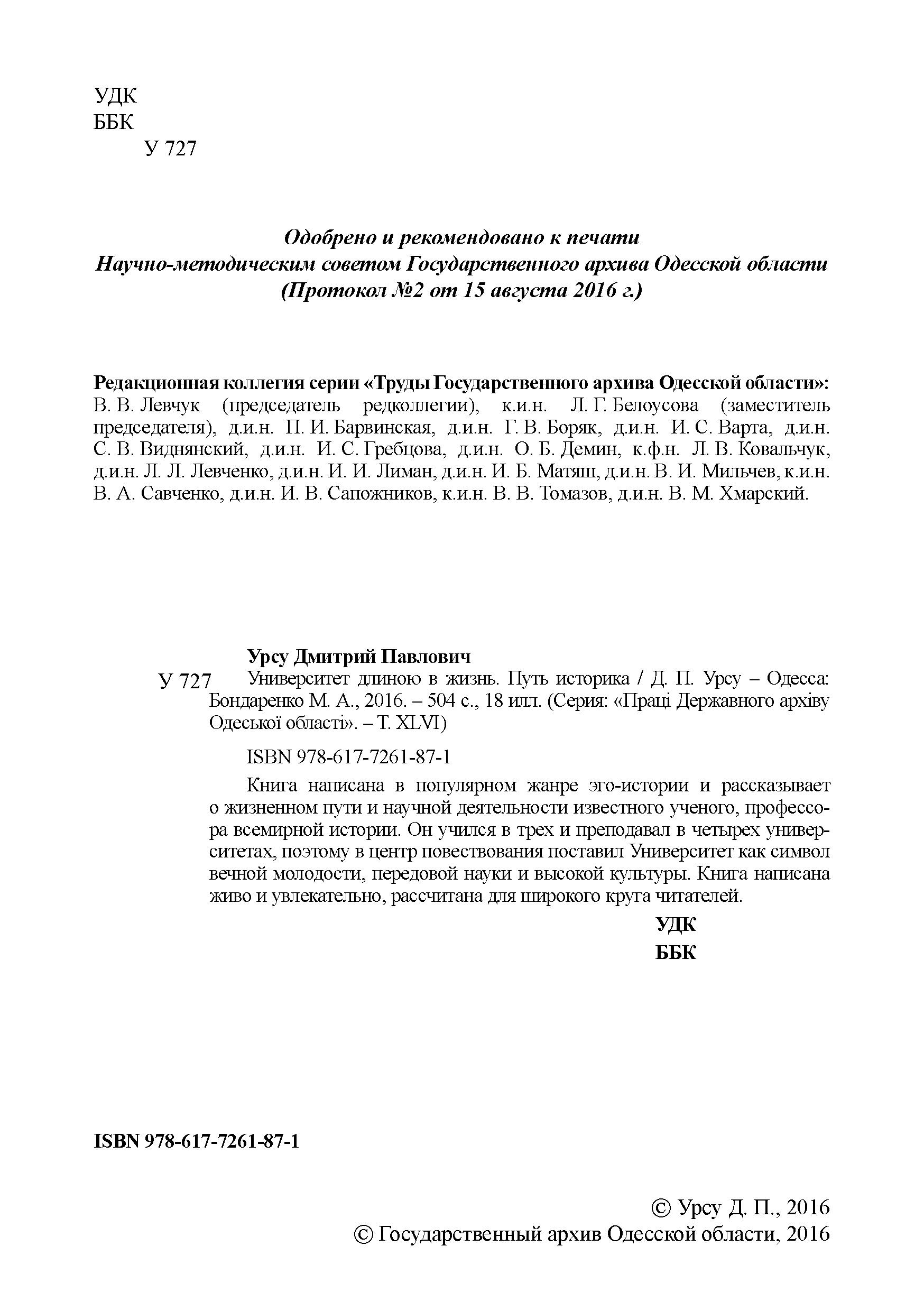 УДК
ББК
У 727

Одобрено и рекомендовано к печати
Научно-методическим советом Государственного архива Одесской области
(Протокол №2 от 15 августа 2016 г.)

Редакционная коллегия серии «Труды Государственного архива Одесской области»: В. В. Левчук (председатель редколлегии), к.и.н. Л. Г. Белоусова (заместитель председателя), д.и.н. П. И. Барвинская, д.и.н. Г. В. Боряк, д.и.н. И. С. Варта, д.и.н. С. В. Виднянский, д.и.н. И. С. Гребцова, д.и.н. О. Б. Демин, к.ф.н. Л. В. Ковальчук, д.и.н. Л. Л. Левченко, д.и.н. И. И. Лиман, д.и.н. И. Б. Матяш, д.и.н. В. И. Мильчев, к.и.н. В. А. Савченко, д.и.н. И. В. Сапожников, к.и.н. В. В. Томазов, д.и.н. В. М. Хмарский.

Урсу Дмитрий Павлович
У 727 Университет длиною в жизнь. Путь историка / Д. П. Урсу – Одесса: Бондаренко М. А., 2016. – 504 с., 18 илл. (Серия: «Праці Державного архіву Одеської області». – Т. XLVI)

ISBN 978-617-7261-87-1

Книга написана в популярном жанре эго-истории и рассказывает о жизненном пути и научной деятельности известного ученого, профессора всемирной истории. Он учился в трех и преподавал в четырех университетах, поэтому в центр повествования поставил Университет как символ вечной молодости, передовой науки и высокой культуры. Книга написана живо и увлекательно, рассчитана для широкого круга читателей.

УДК
ББК

ISBN 978-617-7261-87-1

© Урсу Д. П., 2016
© Государственный архив Одесской области, 2016